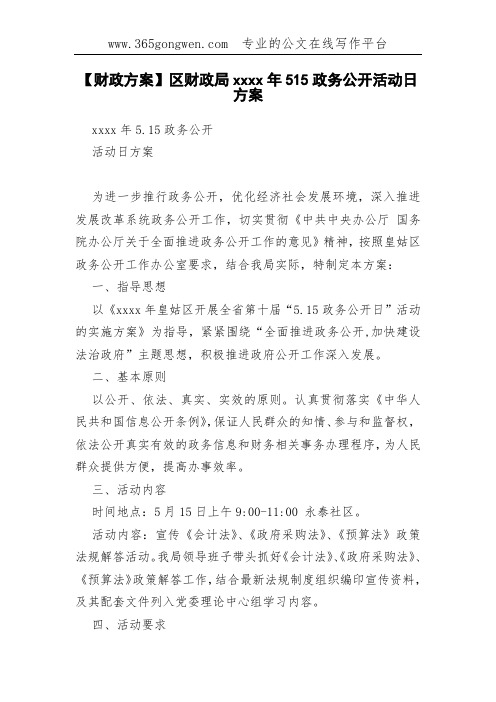 www.365gongwen.com 专业的公文在线写作平台

【财政方案】区财政局 xxxx 年 515 政务公开活动日方案

xxxx 年 5.15 政务公开

活动日方案

为进一步推行政务公开，优化经济社会发展环境，深入推进发展改革系统政务公开工作，切实贯彻《中共中央办公厅 国务院办公厅关于全面推进政务公开工作的意见》精神，按照皇姑区政务公开工作办公室要求，结合我局实际，特制定本方案：

一、指导思想

以《xxxx 年皇姑区开展全省第十届“5.15 政务公开日”活动的实施方案》为指导，紧紧围绕“全面推进政务公开,加快建设法治政府”主题思想，积极推进政府公开工作深入发展。

二、基本原则

以公开、依法、真实、实效的原则。认真贯彻落实《中华人民共和国信息公开条例》,保证人民群众的知情、参与和监督权，依法公开真实有效的政务信息和财务相关事务办理程序，为人民群众提供方便，提高办事效率。

三、活动内容

时间地点：5 月 15 日上午 9:00-11:00 永泰社区。

活动内容：宣传《会计法》、《政府采购法》、《预算法》政策法规解答活动。我局领导班子带头抓好《会计法》、《政府采购法》、《预算法》政策解答工作，结合最新法规制度组织编印宣传资料，及其配套文件列入党委理论中心组学习内容。

四、活动要求